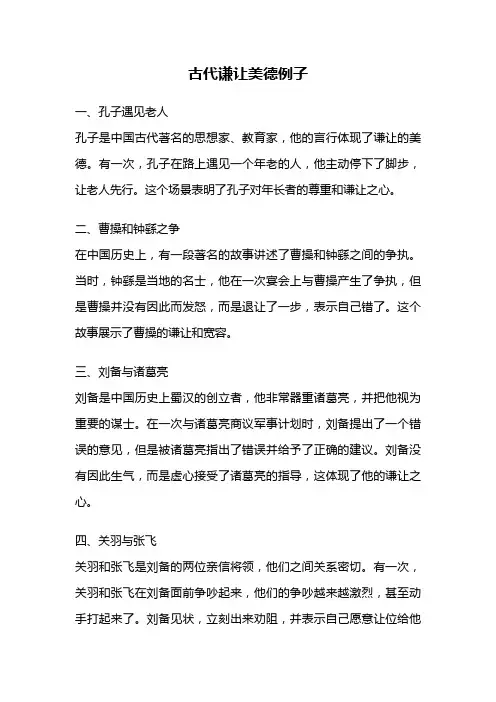 古代谦让美德例子

一、孔子遇见老人

孔子是中国古代著名的思想家、教育家，他的言行体现了谦让的美德。有一次，孔子在路上遇见一个年老的人，他主动停下了脚步，让老人先行。这个场景表明了孔子对年长者的尊重和谦让之心。

二、曹操和钟繇之争

在中国历史上，有一段著名的故事讲述了曹操和钟繇之间的争执。当时，钟繇是当地的名士，他在一次宴会上与曹操产生了争执，但是曹操并没有因此而发怒，而是退让了一步，表示自己错了。这个故事展示了曹操的谦让和宽容。

三、刘备与诸葛亮

刘备是中国历史上蜀汉的创立者，他非常器重诸葛亮，并把他视为重要的谋士。在一次与诸葛亮商议军事计划时，刘备提出了一个错误的意见，但是被诸葛亮指出了错误并给予了正确的建议。刘备没有因此生气，而是虚心接受了诸葛亮的指导，这体现了他的谦让之心。

四、关羽与张飞

关羽和张飞是刘备的两位亲信将领，他们之间关系密切。有一次，关羽和张飞在刘备面前争吵起来，他们的争吵越来越激烈，甚至动手打起来了。刘备见状，立刻出来劝阻，并表示自己愿意让位给他